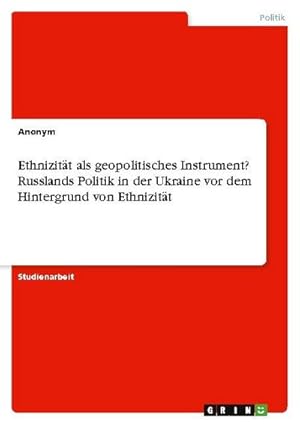 Politik

Anonym

Ethnizität als geopolitisches Instrument? Russlands Politik in der Ukraine vor dem Hintergrund von Ethnizität

Studienarbeit

GRIN